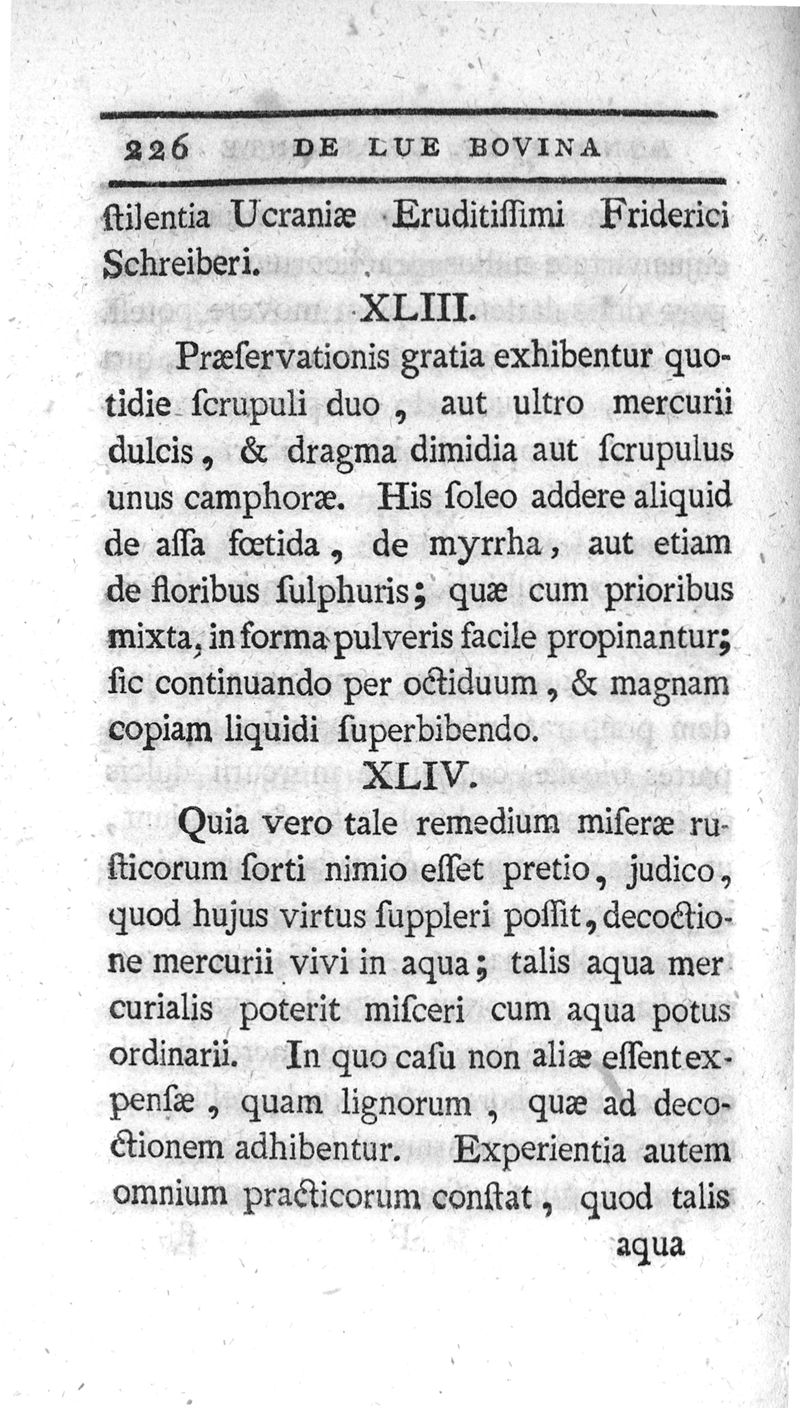 226 DE LUE BOVINA

ſtilentia Ucraniæ Eruditiſſimi Friderici Schreiberi.

XLIII.

Præſervationis gratia exhibentur quotidie ſcrupuli duo, aut ultro mercurii dulcis, & dragma dimidia aut ſcrupulus unus camphoræ. His ſoleo addere aliquid de aſſa fœtida, de myrrha, aut etiam de floribus ſulphuris; quæ cum prioribus mixta, in forma pulveris facile propinantur; ſic continuando per octiduum, & magnam copiam liquidi ſuperbibendo.

XLIV.

Quia vero tale remedium miſeræ ruſticorum ſorti nimio eſſet pretio, judico, quod hujus virtus ſuppleri poſſit, decoctione mercurii vivi in aqua; talis aqua mercurialis poterit miſceri cum aqua potus ordinarii. In quo caſu non aliæ eſſent expenſæ, quam lignorum, quæ ad decoctionem adhibentur. Experientia autem omnium practicorum conſtat, quod talis

aqua